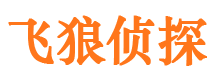 飞狼侦探